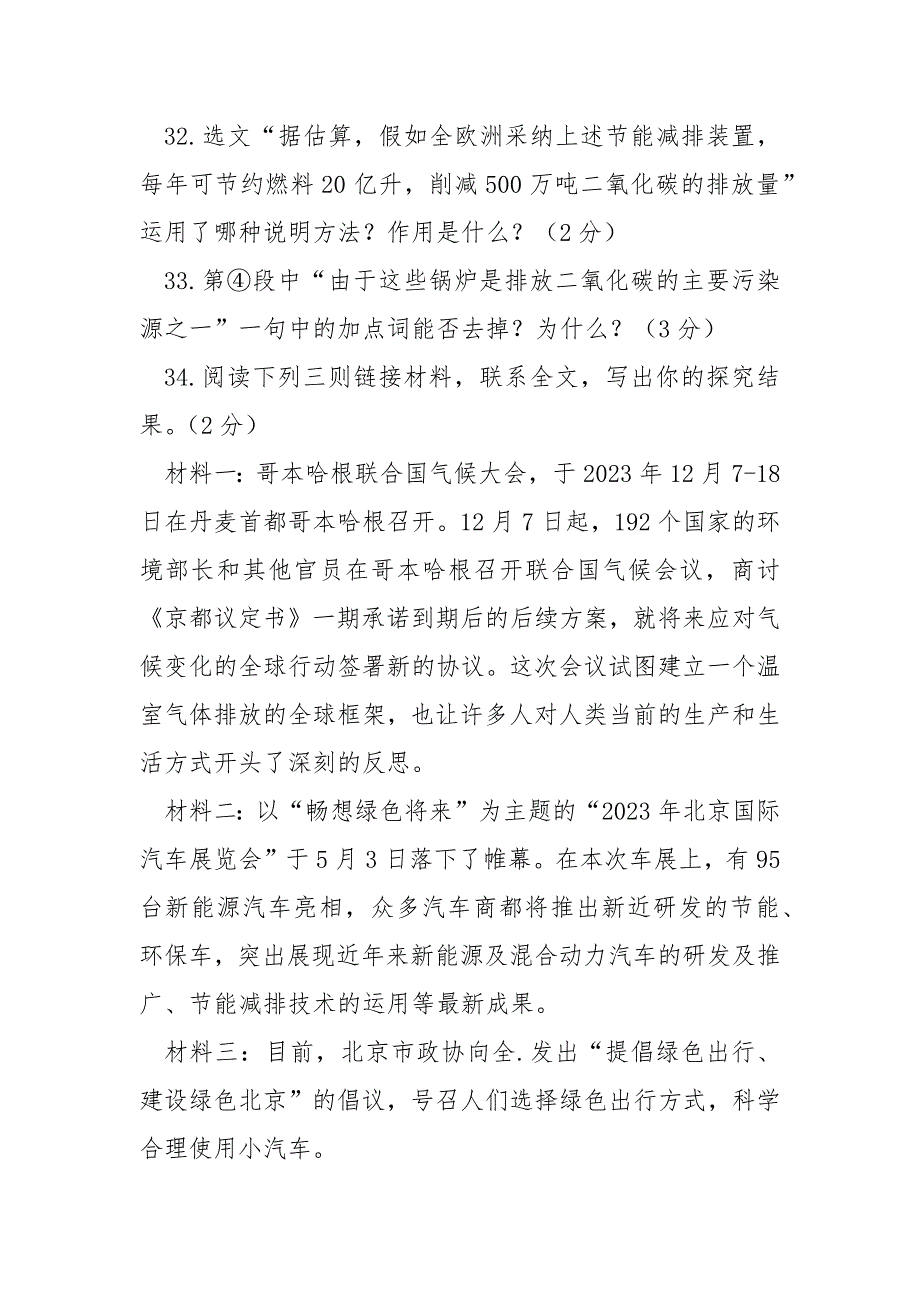 32.选文“据估算，假如全欧洲采纳上述节能减排装置，每年可节约燃料20亿升，削减500万吨二氧化碳的排放量”运用了哪种说明方法？作用是什么？（2分）

33.第④段中“由于这些锅炉是排放二氧化碳的主要污染源之一”一句中的加点词能否去掉？为什么？（3分）

34.阅读下列三则链接材料，联系全文，写出你的探究结果。（2分）

材料一：哥本哈根联合国气候大会，于2023年12月7-18日在丹麦首都哥本哈根召开。12月7日起，192个国家的环境部长和其他官员在哥本哈根召开联合国气候会议，商讨《京都议定书》一期承诺到期后的后续方案，就将来应对气候变化的全球行动签署新的协议。这次会议试图建立一个温室气体排放的全球框架，也让许多人对人类当前的生产和生活方式开头了深刻的反思。

材料二：以“畅想绿色将来”为主题的“2023年北京国际汽车展览会”于5月3日落下了帷幕。在本次车展上，有95台新能源汽车亮相，众多汽车商都将推出新近研发的节能、环保车，突出展现近年来新能源及混合动力汽车的研发及推广、节能减排技术的运用等最新成果。

材料三：目前，北京市政协向全.发出“提倡绿色出行、建设绿色北京”的倡议，号召人们选择绿色出行方式，科学合理使用小汽车。